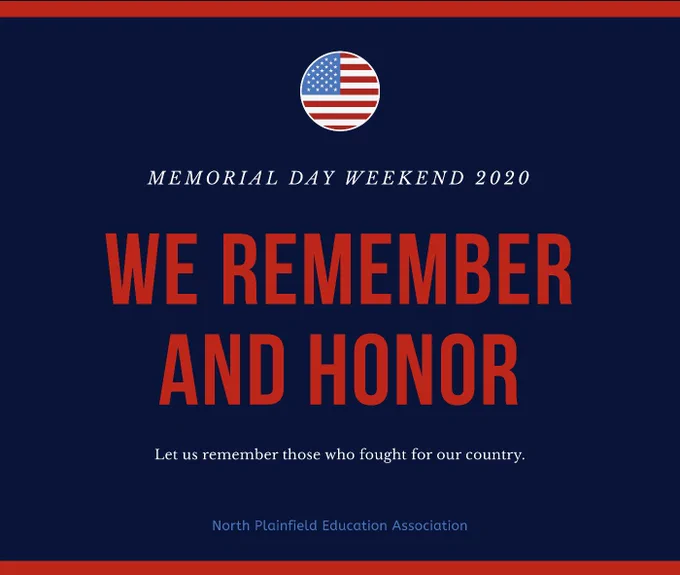 MEMORIAL DAY WEEKEND 2020

WE REMEMBER AND HONOR

Let us remember those who fought for our country.

North Plainfield Education Association